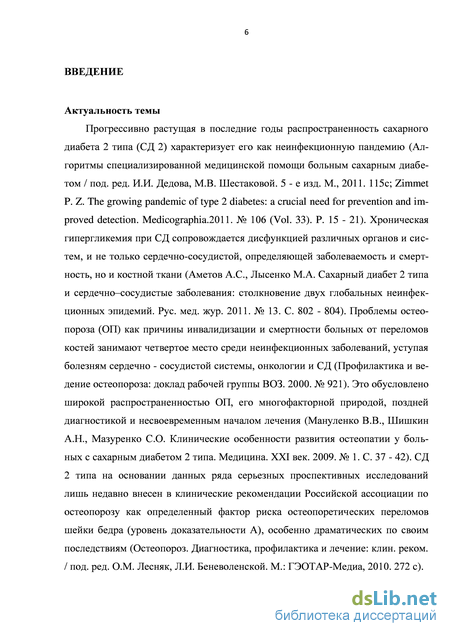 6

ВВЕДЕНИЕ

Актуальность темы

Прогрессивно растущая в последние годы распространенность сахарного диабета 2 типа (СД 2) характеризует его как неинфекционную пандемию (Алгоритмы специализированной медицинской помощи больным сахарным диабетом / под. ред. И.И. Дедова, М.В. Шестаковой. 5 - е изд. М., 2011. 115с; Zimmet P. Z. The growing pandemic of type 2 diabetes: a crucial need for prevention and improved detection. Medicographia.2011. № 106 (Vol. 33). P. 15 - 21). Хроническая гипергликемия при СД сопровождается дисфункцией различных органов и систем, и не только сердечно-сосудистой, определяющей заболеваемость и смертность, но и костной ткани (Аметов А.С., Лысенко М.А. Сахарный диабет 2 типа и сердечно–сосудистые заболевания: столкновение двух глобальных неинфекционных эпидемий. Рус. мед. жур. 2011. № 13. С. 802 - 804). Проблемы остеопороза (ОП) как причины инвалидизации и смертности больных от переломов костей занимают четвертое место среди неинфекционных заболеваний, уступая болезням сердечно - сосудистой системы, онкологии и СД (Профилактика и ведение остеопороза: доклад рабочей группы ВОЗ. 2000. № 921). Это обусловлено широкой распространенностью ОП, его многофакторной природой, поздней диагностикой и несвоевременным началом лечения (Мануленко В.В., Шишкин А.Н., Мазуренко С.О. Клинические особенности развития остеопатии у больных с сахарным диабетом 2 типа. Медицина. XXI век. 2009. № 1. С. 37 - 42). СД 2 типа на основании данных ряда серьезных проспективных исследований лишь недавно внесен в клинические рекомендации Российской ассоциации по остеопорозу как определенный фактор риска остеопоретических переломов шейки бедра (уровень доказательности А), особенно драматических по своим последствиям (Остеопороз. Диагностика, профилактика и лечение: клин. реком. / под. ред. О.М. Лесняк, Л.И. Беневоленской. М.: ГЭОТАР-Медиа, 2010. 272 с).

dsLib.net
библиотека диссертаций